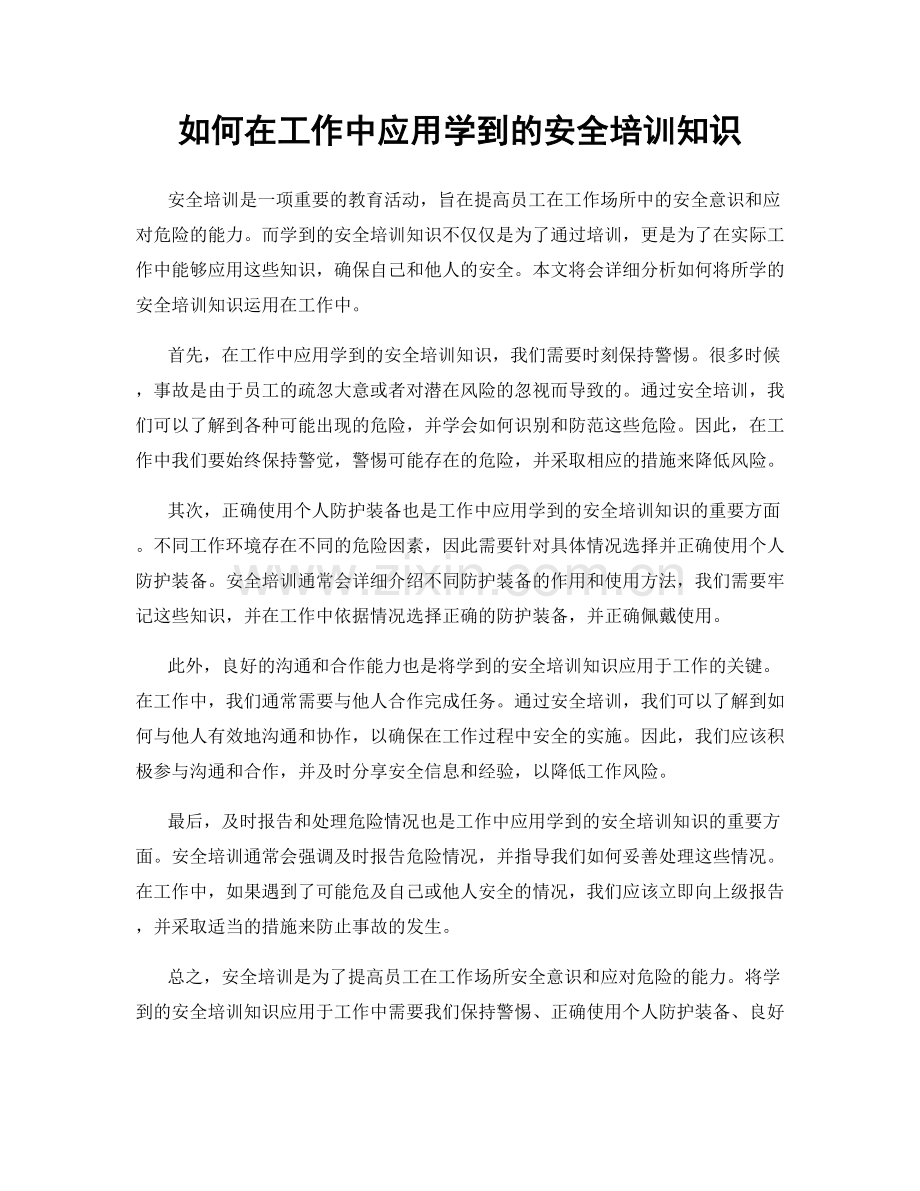 如何在工作中应用学到的安全培训知识

安全培训是一项重要的教育活动，旨在提高员工在工作场所中的安全意识和应对危险的能力。而学到的安全培训知识不仅仅是为了通过培训，更是为了在实际工作中能够应用这些知识，确保自己和他人的安全。本文将会详细分析如何将所学的安全培训知识运用在工作中。

首先，在工作中应用学到的安全培训知识，我们需要时刻保持警惕。很多时候，事故是由于员工的疏忽大意或者对潜在风险的忽视而导致的。通过安全培训，我们可以了解到各种可能出现的危险，并学会如何识别和防范这些危险。因此，在工作中我们要始终保持警觉，警惕可能存在的危险，并采取相应的措施来降低风险。

其次，正确使用个人防护装备也是工作中应用学到的安全培训知识的重要方面。不同工作环境存在不同的危险因素，因此需要针对具体情况选择并正确使用个人防护装备。安全培训通常会详细介绍不同防护装备的作用和使用方法，我们需要牢记这些知识，并在工作中依据情况选择正确的防护装备，并正确佩戴使用。

此外，良好的沟通和合作能力也是将学到的安全培训知识应用于工作的关键。在工作中，我们通常需要与他人合作完成任务。通过安全培训，我们可以了解到如何与他人有效地沟通和协作，以确保在工作过程中安全的实施。因此，我们应该积极参与沟通和合作，并及时分享安全信息和经验，以降低工作风险。

最后，及时报告和处理危险情况也是工作中应用学到的安全培训知识的重要方面。安全培训通常会强调及时报告危险情况，并指导我们如何妥善处理这些情况。在工作中，如果遇到了可能危及自己或他人安全的情况，我们应该立即向上级报告，并采取适当的措施来防止事故的发生。

总之，安全培训是为了提高员工在工作场所安全意识和应对危险的能力。将学到的安全培训知识应用于工作中需要我们保持警惕、正确使用个人防护装备、良好

www.zixin.com.cn